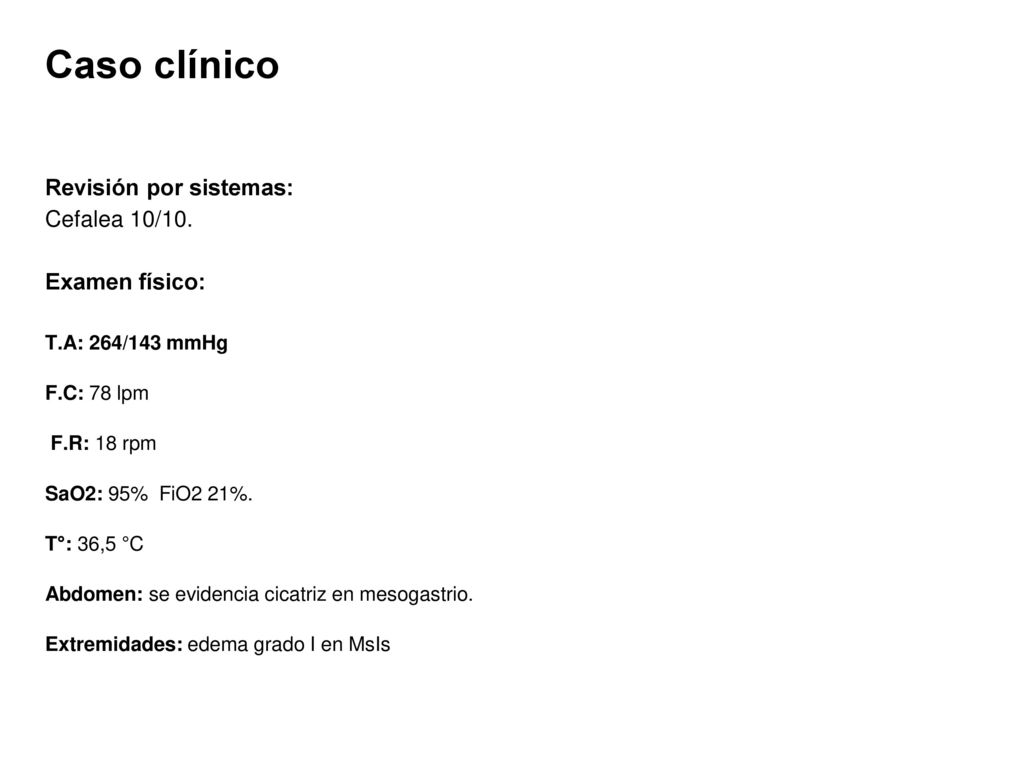 Caso clínico

Revisión por sistemas:
Cefalea 10/10.

Examen físico:

T.A: 264/143 mmHg

F.C: 78 lpm

F.R: 18 rpm

SaO2: 95% FiO2 21%.

T°: 36,5 °C

Abdomen: se evidencia cicatriz en mesogastrio.

Extremidades: edema grado I en MsIs